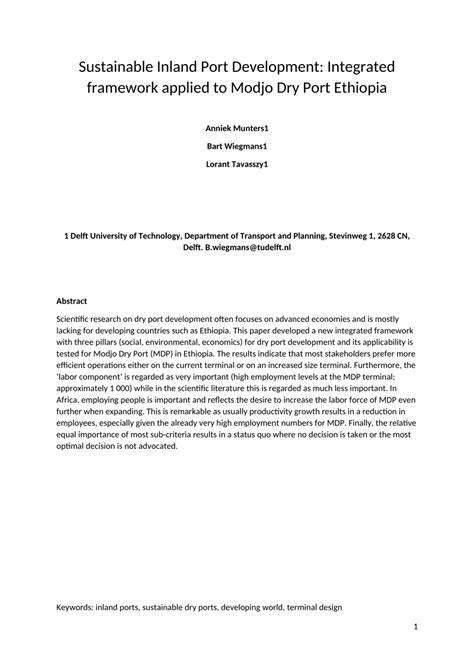 Sustainable Inland Port Development: Integrated framework applied to Modjo Dry Port Ethiopia

Anniek Munters1

Bart Wiegmans1

Lorant Tavasszy1

1 Delft University of Technology, Department of Transport and Planning, Stevinweg 1, 2628 CN, Delft. B.wiegmans@tudelft.nl

Abstract

Scientific research on dry port development often focuses on advanced economies and is mostly lacking for developing countries such as Ethiopia. This paper developed a new integrated framework with three pillars (social, environmental, economics) for dry port development and its applicability is tested for Modjo Dry Port (MDP) in Ethiopia. The results indicate that most stakeholders prefer more efficient operations either on the current terminal or on an increased size terminal. Furthermore, the 'labor component' is regarded as very important (high employment levels at the MDP terminal; approximately 1 000) while in the scientific literature this is regarded as much less important. In Africa, employing people is important and reflects the desire to increase the labor force of MDP even further when expanding. This is remarkable as usually productivity growth results in a reduction in employees, especially given the already very high employment numbers for MDP. Finally, the relative equal importance of most sub-criteria results in a status quo where no decision is taken or the most optimal decision is not advocated.

Keywords: inland ports, sustainable dry ports, developing world, terminal design

1